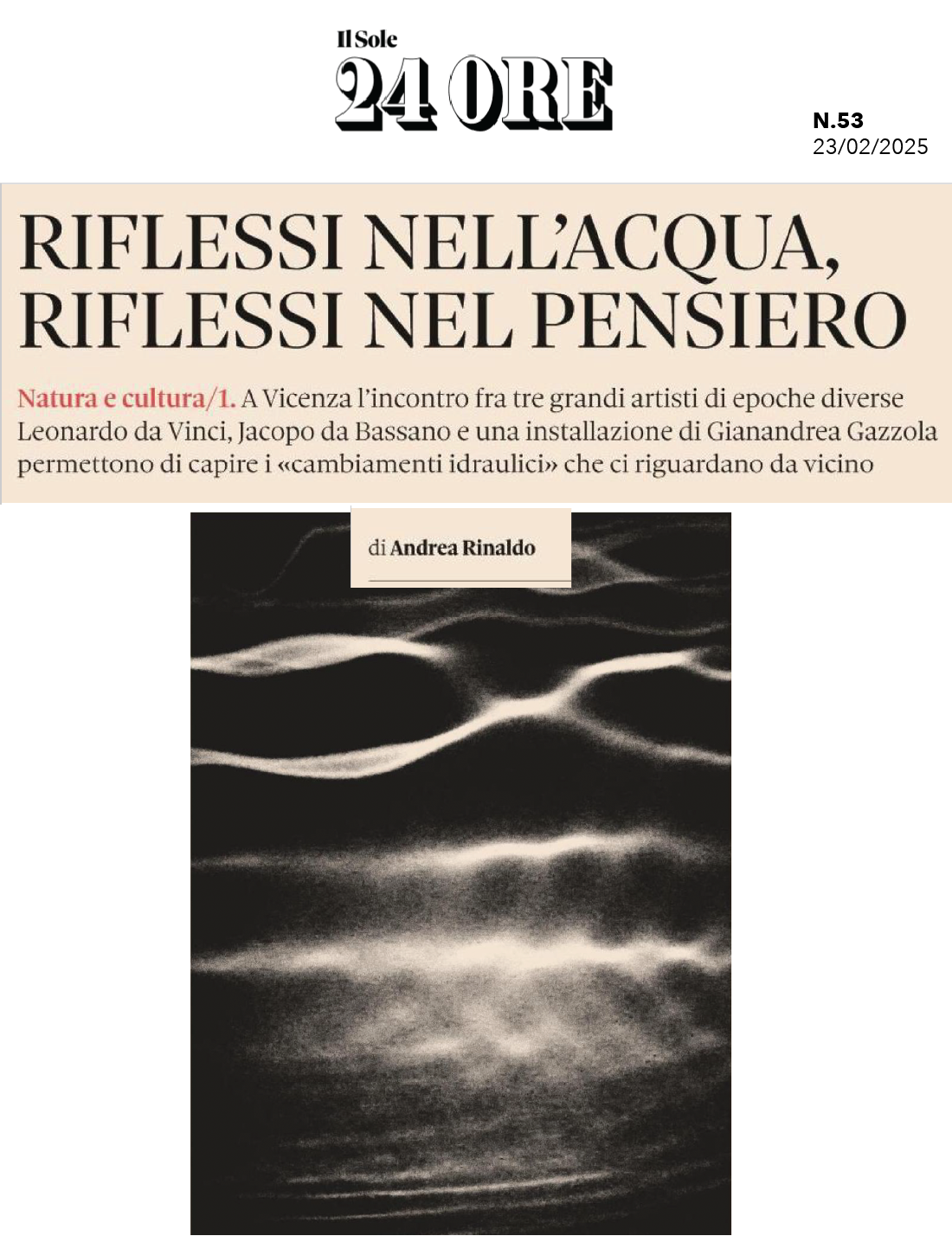 Il Sole 24 ORE

N.53
23/02/2025

RIFLESSI NELL'ACQUA, RIFLESSI NEL PENSIERO

Natura e cultura/1. A Vicenza l'incontro fra tre grandi artisti di epoche diverse Leonardo da Vinci, Jacopo da Bassano e una installazione di Gianandrea Gazzola permettono di capire i «cambiamenti idraulici» che ci riguardano da vicino

di Andrea Rinaldo